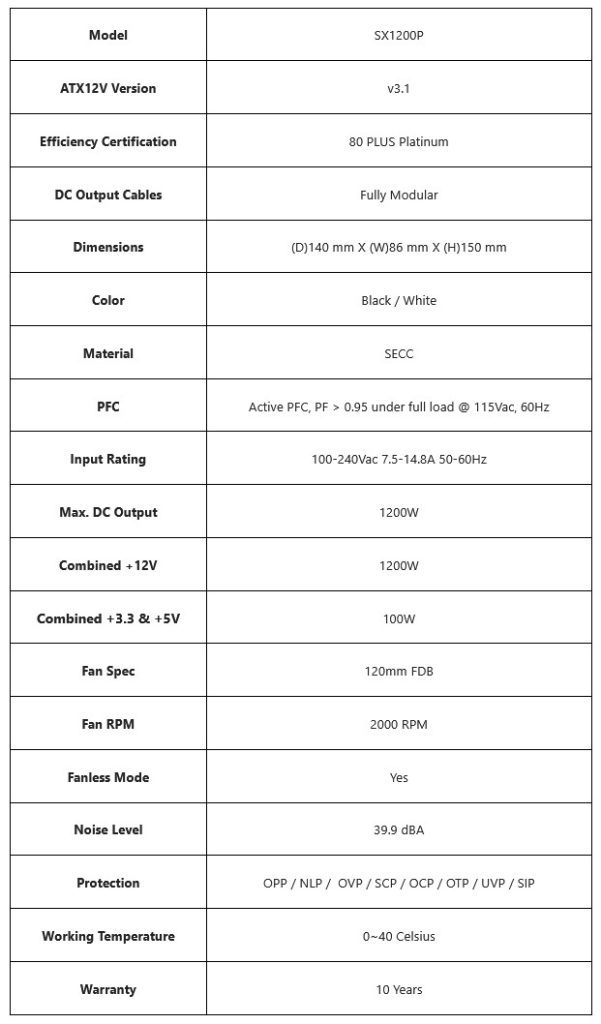 | Model | SX1200P |
|---|---|
| ATX12V Version | v3.1 |
| Efficiency Certification | 80 PLUS Platinum |
| DC Output Cables | Fully Modular |
| Dimensions | (D)140 mm X (W)86 mm X (H)150 mm |
| Color | Black / White |
| Material | SECC |
| PFC | Active PFC, PF > 0.95 under full load @ 115Vac, 60Hz |
| Input Rating | 100-240Vac 7.5-14.8A 50-60Hz |
| Max. DC Output | 1200W |
| Combined +12V | 1200W |
| Combined +3.3 & +5V | 100W |
| Fan Spec | 120mm FDB |
| Fan RPM | 2000 RPM |
| Fanless Mode | Yes |
| Noise Level | 39.9 dBA |
| Protection | OPP / NLP / OVP / SCP / OCP / OTP / UVP / SIP |
| Working Temperature | 0~40 Celsius |
| Warranty | 10 Years |